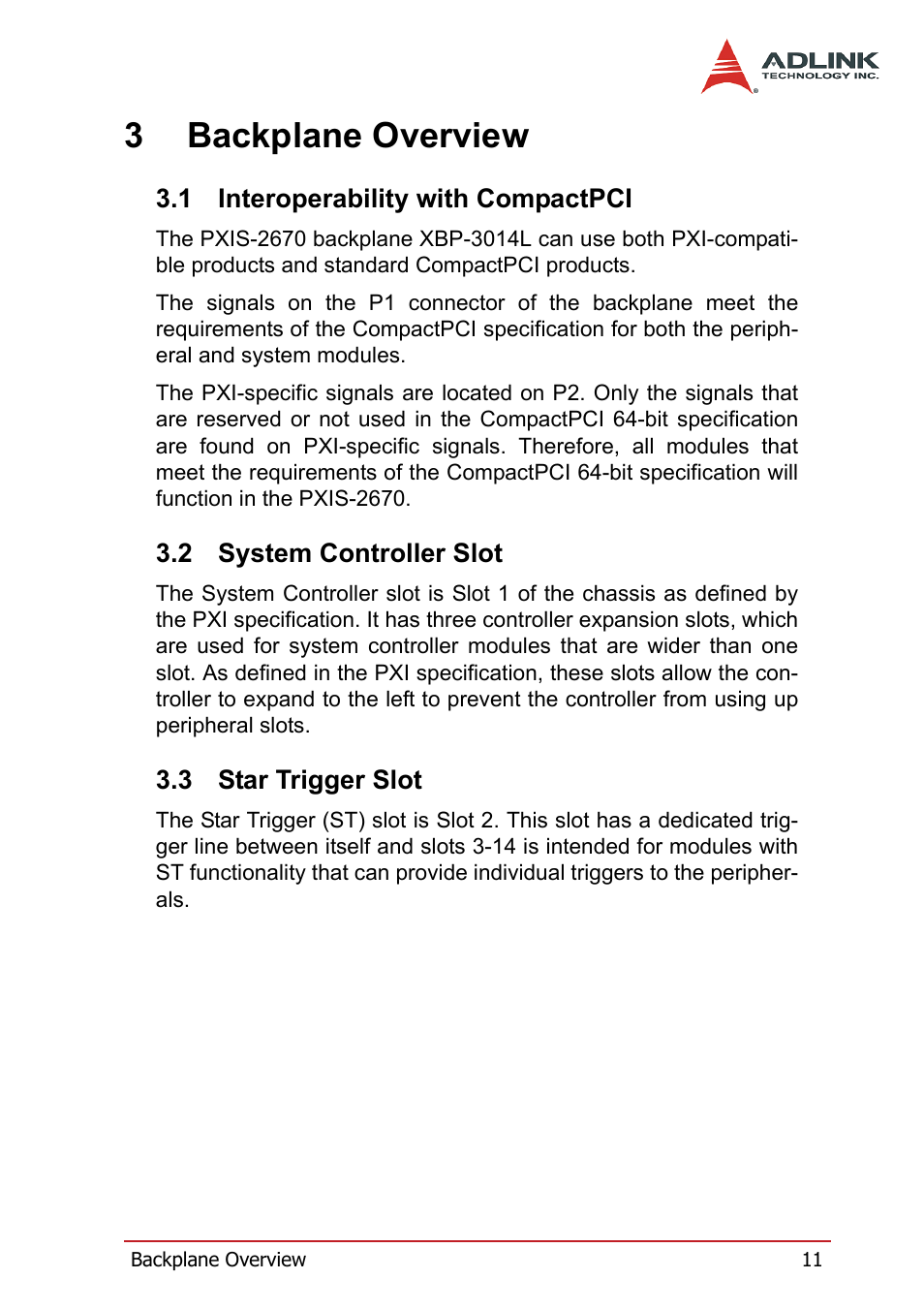 ADLINK
TECHNOLOGY INC.

3 Backplane Overview

3.1 Interoperability with CompactPCI

The PXIS-2670 backplane XBP-3014L can use both PXI-compatible products and standard CompactPCI products.

The signals on the P1 connector of the backplane meet the requirements of the CompactPCI specification for both the peripheral and system modules.

The PXI-specific signals are located on P2. Only the signals that are reserved or not used in the CompactPCI 64-bit specification are found on PXI-specific signals. Therefore, all modules that meet the requirements of the CompactPCI 64-bit specification will function in the PXIS-2670.

3.2 System Controller Slot

The System Controller slot is Slot 1 of the chassis as defined by the PXI specification. It has three controller expansion slots, which are used for system controller modules that are wider than one slot. As defined in the PXI specification, these slots allow the controller to expand to the left to prevent the controller from using up peripheral slots.

3.3 Star Trigger Slot

The Star Trigger (ST) slot is Slot 2. This slot has a dedicated trigger line between itself and slots 3-14 is intended for modules with ST functionality that can provide individual triggers to the peripherals.

Backplane Overview 11